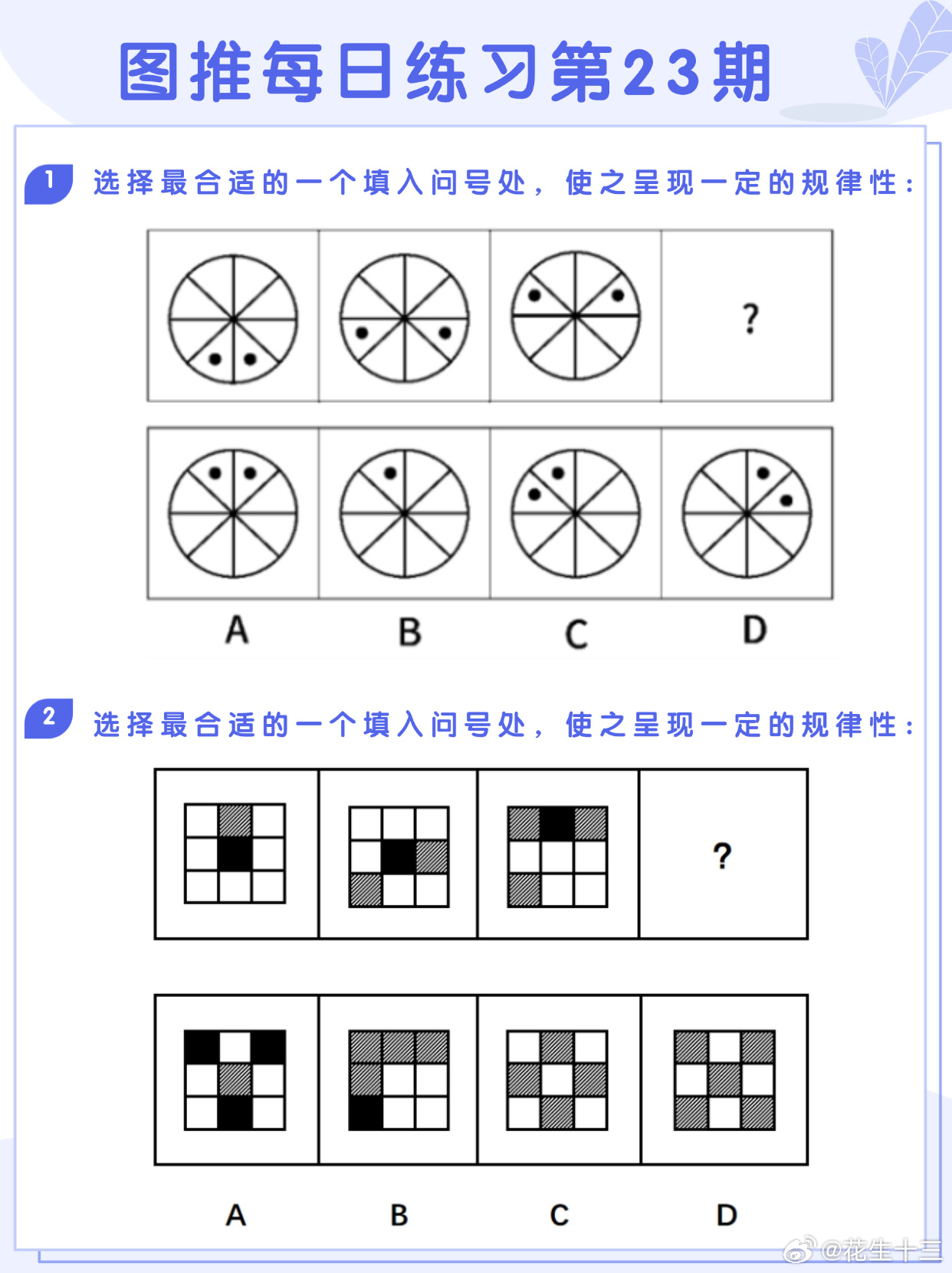 图推每日练习第23期

1 选择最合适的一个填入问号处，使之呈现一定的规律性：

?

A B C D

2 选择最合适的一个填入问号处，使之呈现一定的规律性：

?

A B C D

@花生十三